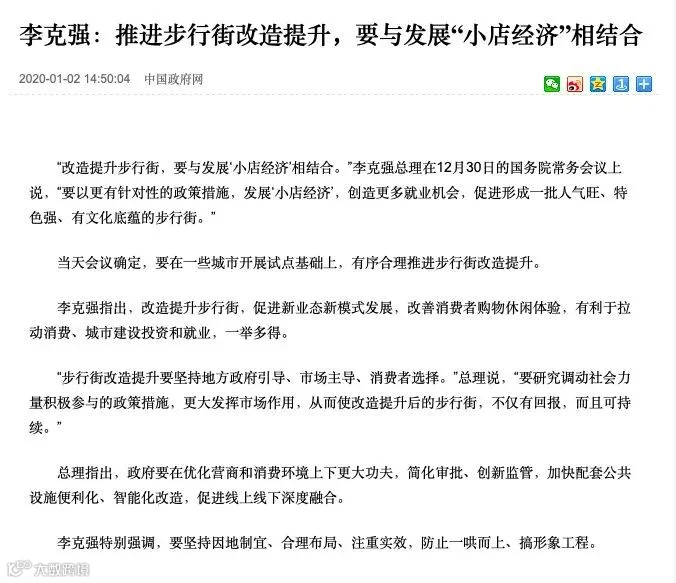 李克强：推进步行街改造提升，要与发展“小店经济”相结合

2020-01-02 14:50:04 中国政府网

“改造提升步行街，要与发展‘小店经济’相结合。”李克强总理在12月30日的国务院常务会议上说，“要以更有针对性的政策措施，发展‘小店经济’，创造更多就业机会，促进形成一批人气旺、特色强、有文化底蕴的步行街。”

当天会议确定，要在一些城市开展试点基础上，有序合理推进步行街改造提升。

李克强指出，改造提升步行街，促进新业态新模式发展，改善消费者购物休闲体验，有利于拉动消费、城市建设投资和就业，一举多得。

“步行街改造提升要坚持地方政府引导、市场主导、消费者选择。”总理说，“要研究调动社会力量积极参与的政策措施，更大发挥市场作用，从而使改造提升后的步行街，不仅有回报，而且可持续。”

总理指出，政府要在优化营商和消费环境上下更大功夫，简化审批、创新监管，加快配套公共设施便利化、智能化改造，促进线上线下深度融合。

李克强特别强调，要坚持因地制宜、合理布局、注重实效，防止一哄而上、搞形象工程。

大数跨境